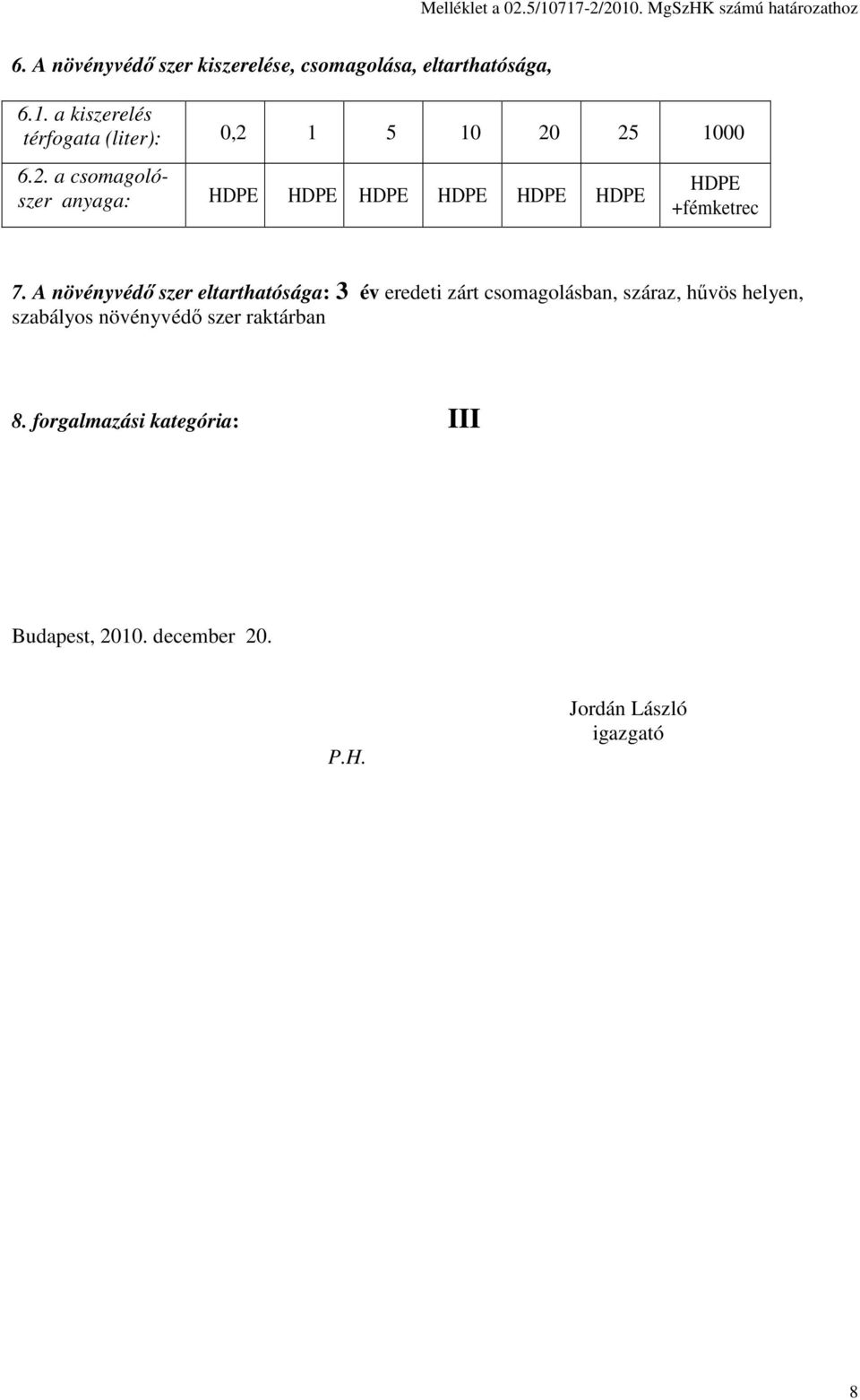 Melléklet a 02.5/10717-2/2010. MgSzHK számú határozathoz

6. A növényvédő szer kiszerelése, csomagolása, eltarthatósága,

| 6.1. a kiszerelés térfogata (liter): | 0,2 | 1 | 5 | 10 | 20 | 25 | 1000 |
|---|---|---|---|---|---|---|---|
| 6.2. a csomagolószer anyaga: | HDPE | HDPE | HDPE | HDPE | HDPE | HDPE | HDPE +fémketrec |

7. A növényvédő szer eltarthatósága: 3 év eredeti zárt csomagolásban, száraz, hűvös helyen, szabályos növényvédő szer raktárban

8. forgalmazási kategória: III

Budapest, 2010. december 20.

Jordán László
igazgató

P.H.

8